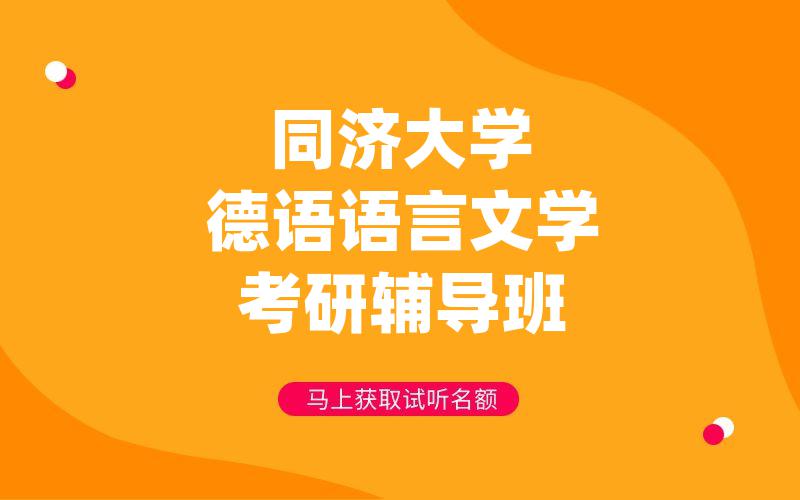 同济大学
德语语言文学
考研辅导班

马上获取试听名额